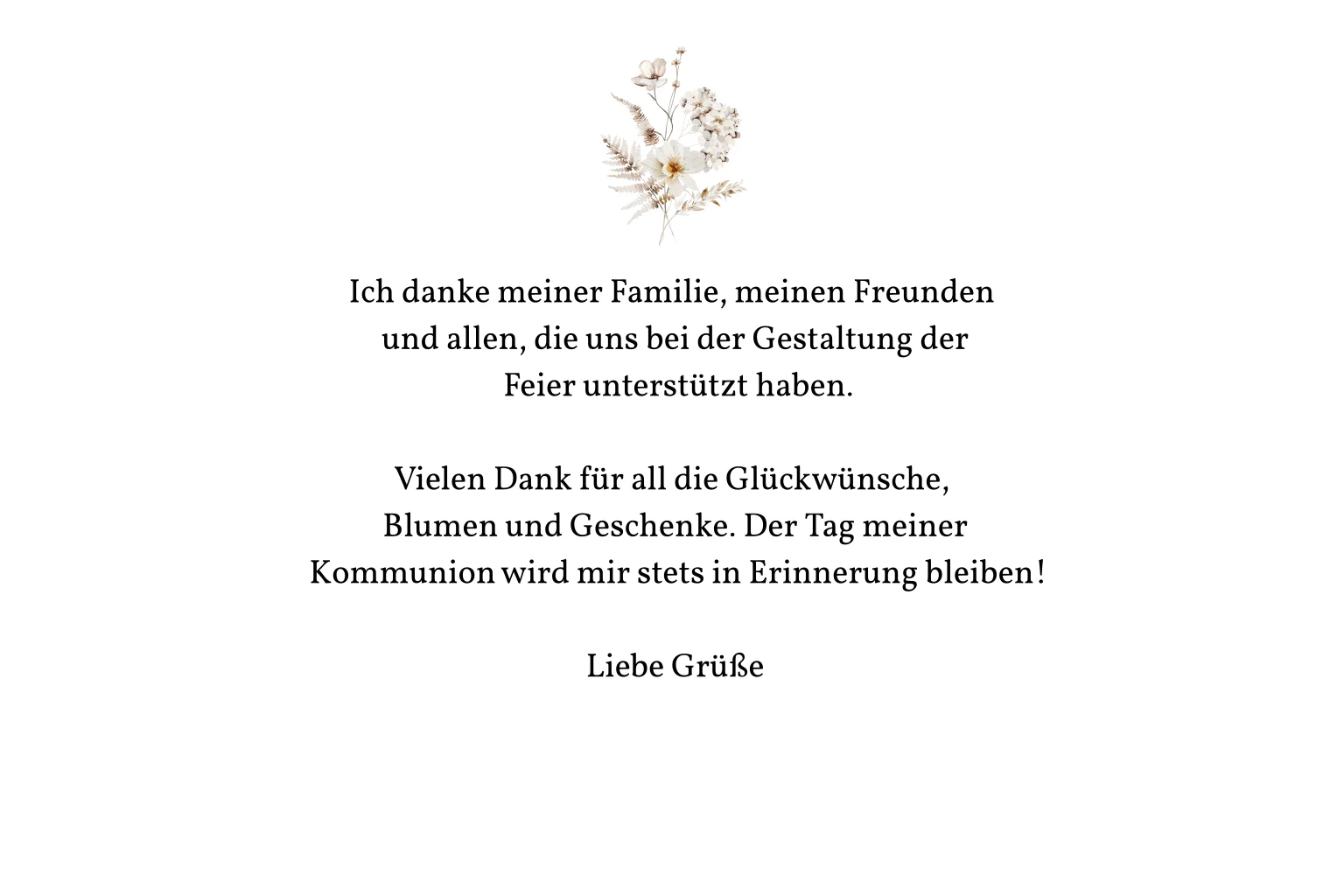 Ich danke meiner Familie, meinen Freunden und allen, die uns bei der Gestaltung der Feier unterstützt haben.

Vielen Dank für all die Glückwünsche, Blumen und Geschenke. Der Tag meiner Kommunion wird mir stets in Erinnerung bleiben!

Liebe Grüße